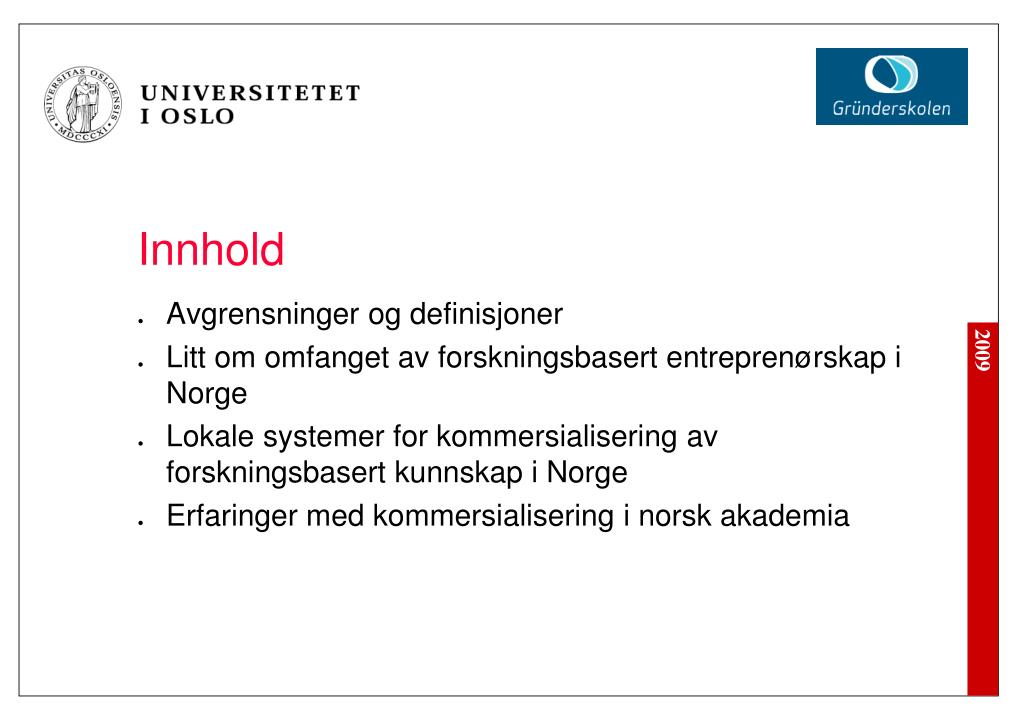 UNIVERSITAS OSLOENSIS MDCCCXI

UNIVERSITETET I OSLO

Gründerskolen

Innhold

- Avgrensninger og definisjoner
- Litt om omfanget av forskningsbasert entreprenørskap i Norge
- Lokale systemer for kommersialisering av forskningsbasert kunnskap i Norge
- Erfaringer med kommersialisering i norsk akademia

2009